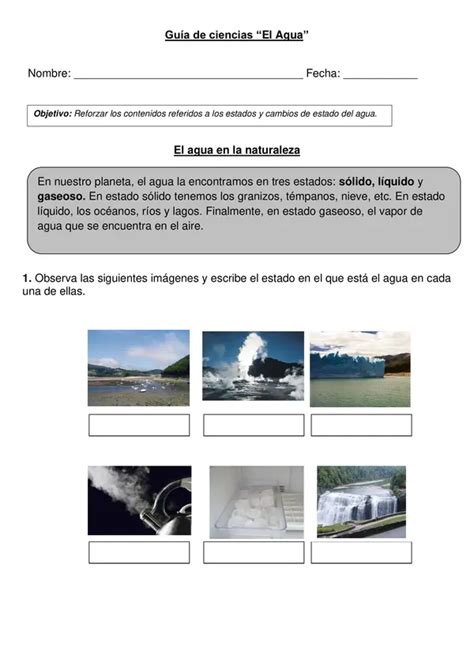 Guía de ciencias “El Agua”

Nombre: ______________________________________ Fecha: ____________

Objetivo: Reforzar los contenidos referidos a los estados y cambios de estado del agua.

El agua en la naturaleza

En nuestro planeta, el agua la encontramos en tres estados: sólido, líquido y gaseoso. En estado sólido tenemos los granizos, témpanos, nieve, etc. En estado líquido, los océanos, ríos y lagos. Finalmente, en estado gaseoso, el vapor de agua que se encuentra en el aire.

1. Observa las siguientes imágenes y escribe el estado en el que está el agua en cada una de ellas.